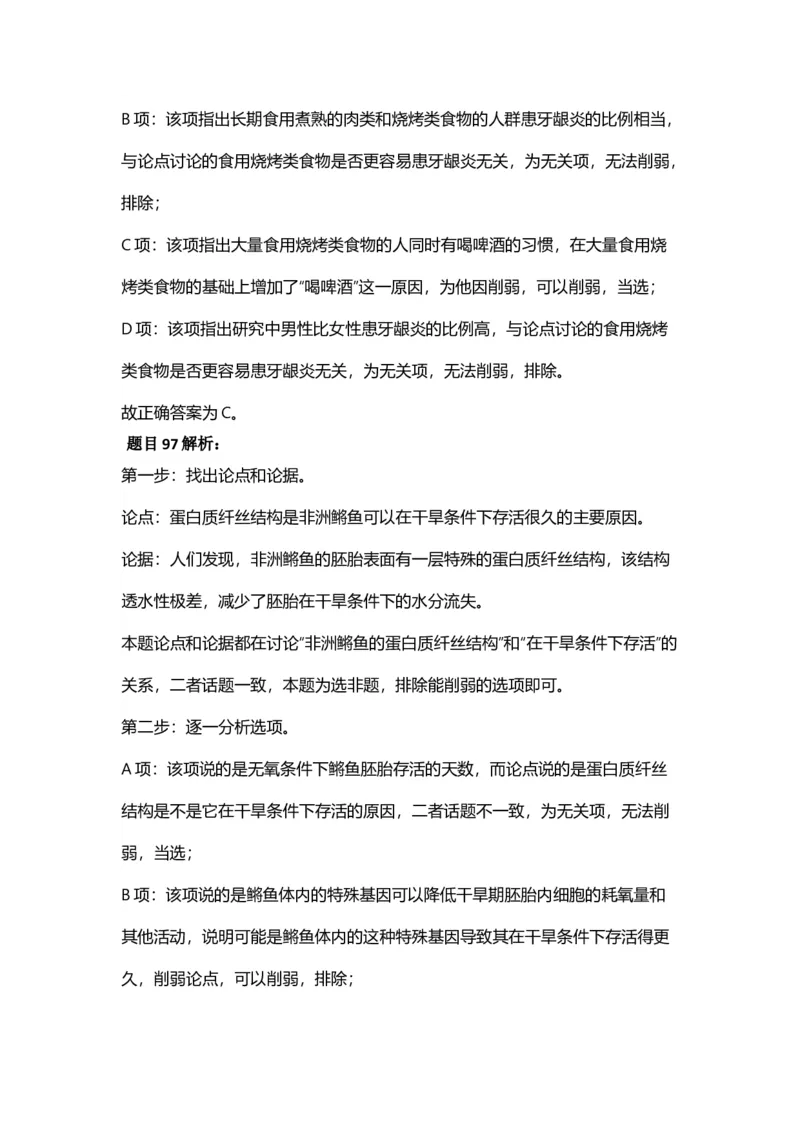 B 项：该项指出长期食用煮熟的肉类和烧烤类食物的人群患牙龈炎的比例相当，与论点讨论的食用烧烤类食物是否更容易患牙龈炎无关，为无关项，无法削弱，排除；

C 项：该项指出大量食用烧烤类食物的人同时有喝啤酒的习惯，在大量食用烧烤类食物的基础上增加了“喝啤酒”这一原因，为他因削弱，可以削弱，当选；

D 项：该项指出研究中男性比女性患牙龈炎的比例高，与论点讨论的食用烧烤类食物是否更容易患牙龈炎无关，为无关项，无法削弱，排除。

故正确答案为 C。

题目 97 解析：

第一步：找出论点和论据。

论点：蛋白质纤丝结构是非洲鳉鱼可以在干旱条件下存活很久的主要原因。

论据：人们发现，非洲鳉鱼的胚胎表面有一层特殊的蛋白质纤丝结构，该结构透水性极差，减少了胚胎在干旱条件下的水分流失。

本题论点和论据都在讨论“非洲鳉鱼的蛋白质纤丝结构”和“在干旱条件下存活”的关系，二者话题一致，本题为选非题，排除能削弱的选项即可。

第二步：逐一分析选项。

A 项：该项说的是无氧条件下鳉鱼胚胎存活的天数，而论点说的是蛋白质纤丝结构是不是它在干旱条件下存活的原因，二者话题不一致，为无关项，无法削弱，当选；

B 项：该项说的是鳉鱼体内的特殊基因可以降低干旱期胚胎内细胞的耗氧量和其他活动，说明可能是鳉鱼体内的这种特殊基因导致其在干旱条件下存活得更久，削弱论点，可以削弱，排除；